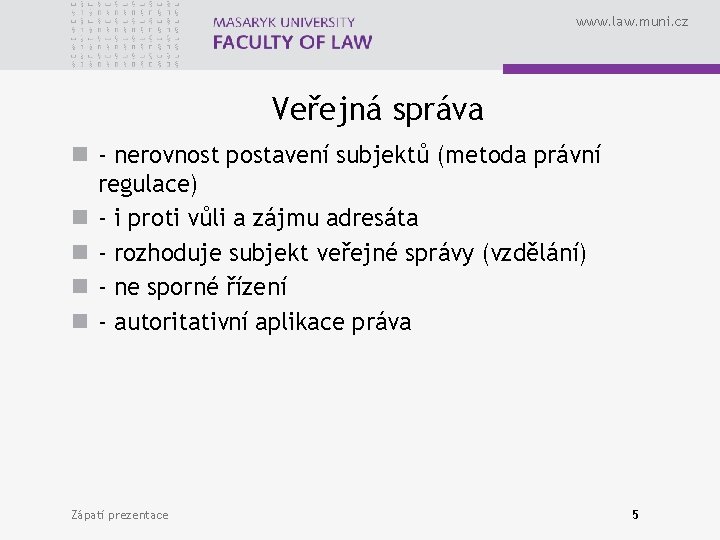 MASARYK UNIVERSITY
FACULTY OF LAW

www.law.muni.cz

Veřejná správa

- nerovnost postavení subjektů (metoda právní regulace)
- i proti vůli a zájmu adresáta
- rozhoduje subjekt veřejné správy (vzdělání)
- ne sporné řízení
- autoritativní aplikace práva

Zápatí prezentace

5